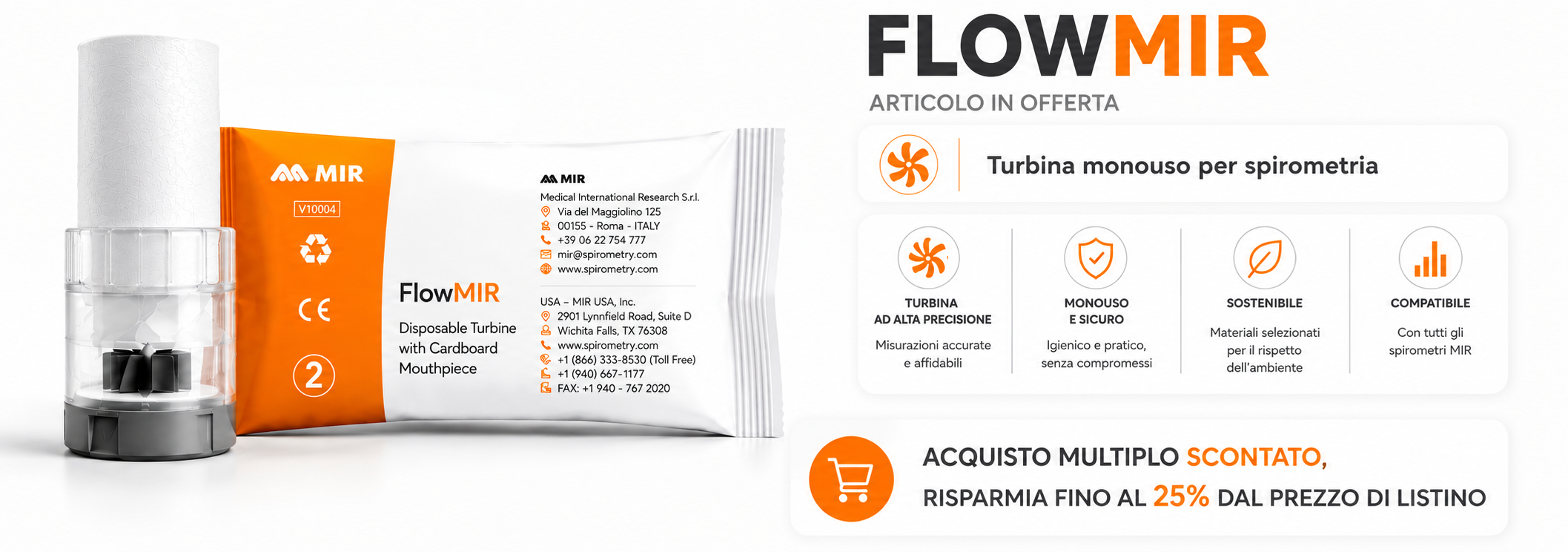 MIR

V10004

CE

2

FlowMIR

Disposable Turbine with Cardboard Mouthpiece

MIR

Medical International Research S.r.l.
Via del Maggiolino 125
00155 - Roma - ITALY
+39 06 22 754 777
mir@spirometry.com
www.spirometry.com

USA – MIR USA, Inc.
2901 Lynnfield Road, Suite D
Wichita Falls, TX 76308
www.spirometry.com
+1 (866) 333-8530 (Toll Free)
+1 (940) 667-1177
FAX: +1 940 - 767 2020

FLOWMIR

ARTICOLO IN OFFERTA

Turbina monouso per spirometria

TURBINA
AD ALTA PRECISIONE

Misurazioni accurate e affidabili

MONOUSO
E SICURO

Igienico e pratico, senza compromessi

SOSTENIBILE

Materiali selezionati per il rispetto dell'ambiente

COMPATIBILE

Con tutti gli spirometri MIR

ACQUISTO MULTIPLO SCONTATO,
RISPARMIA FINO AL 25% DAL PREZZO DI LISTINO